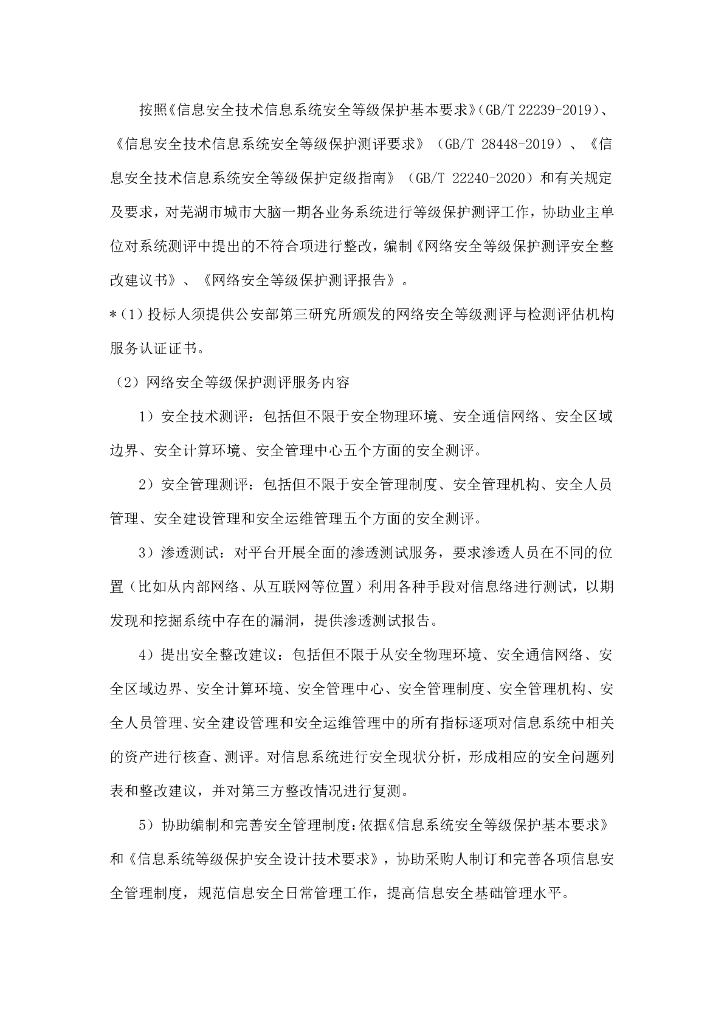 按照《信息安全技术信息系统安全等级保护基本要求》(GB/T 22239-2019)、《信息安全技术信息系统安全等级保护测评要求》（GB/T 28448-2019）、《信息安全技术信息系统安全等级保护定级指南》（GB/T 22240-2020）和有关规定及要求，对芜湖市城市大脑一期各业务系统进行等级保护测评工作，协助业主单位对系统测评中提出的不符合项进行整改，编制《网络安全等级保护测评安全整改建议书》、《网络安全等级保护测评报告》。

*（1）投标人须提供公安部第三研究所颁发的网络安全等级测评与检测评估机构服务认证证书。

（2）网络安全等级保护测评服务内容

1）安全技术测评：包括但不限于安全物理环境、安全通信网络、安全区域边界、安全计算环境、安全管理中心五个方面的安全测评。

2）安全管理测评：包括但不限于安全管理制度、安全管理机构、安全人员管理、安全建设管理和安全运维管理五个方面的安全测评。

3）渗透测试：对平台开展全面的渗透测试服务，要求渗透人员在不同的位置（比如从内部网络、从互联网等位置）利用各种手段对信息络进行测试，以期发现和挖掘系统中存在的漏洞，提供渗透测试报告。

4）提出安全整改建议：包括但不限于从安全物理环境、安全通信网络、安全区域边界、安全计算环境、安全管理中心、安全管理制度、安全管理机构、安全人员管理、安全建设管理和安全运维管理中的所有指标逐项对信息系统中相关的资产进行核查、测评。对信息系统进行安全现状分析，形成相应的安全问题列表和整改建议，并对第三方整改情况进行复测。

5）协助编制和完善安全管理制度：依据《信息系统安全等级保护基本要求》和《信息系统等级保护安全设计技术要求》，协助采购人制订和完善各项信息安全管理制度，规范信息安全日常管理工作，提高信息安全基础管理水平。